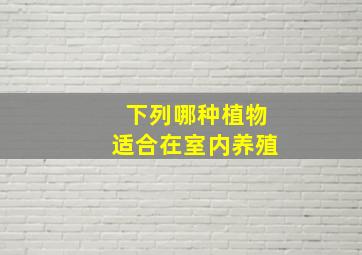 下列哪种植物
适合在室内养殖